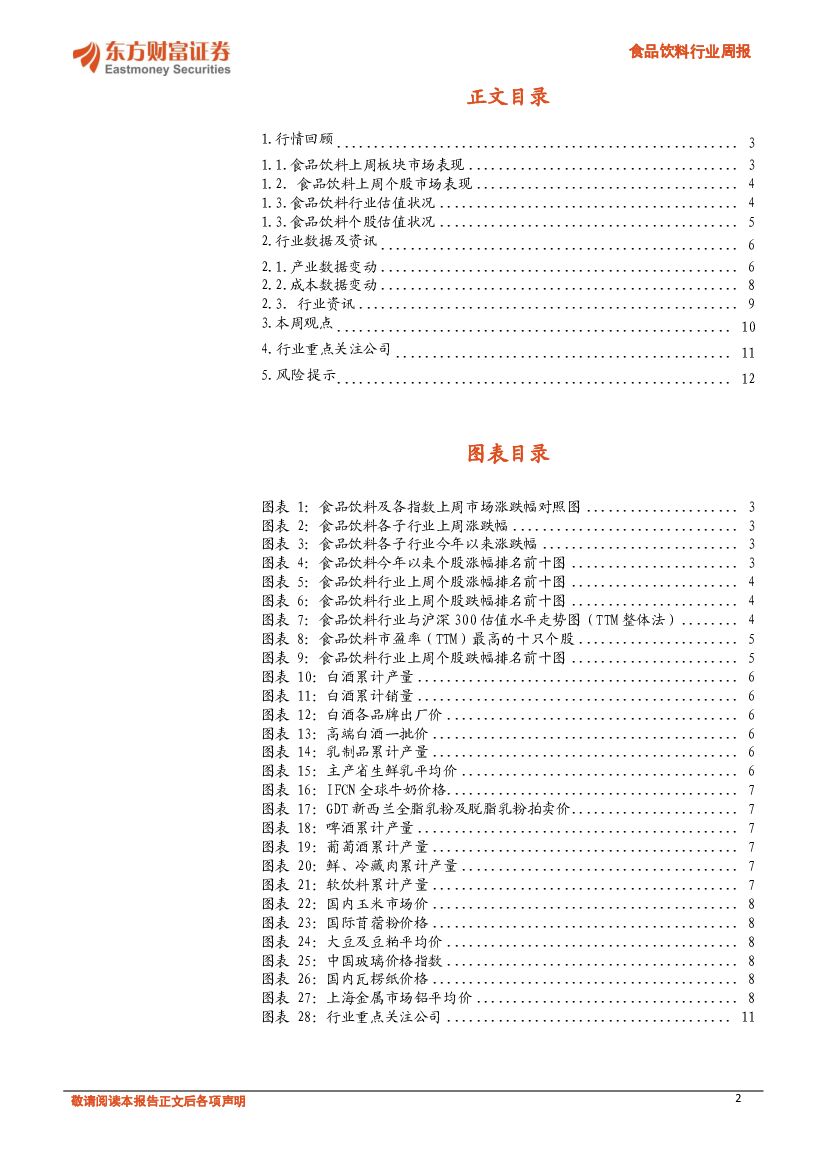 东方财富证券
Eastmoney Securities

食品饮料行业周报

正文目录

1.行情回顾 ........ 3
1.1.食品饮料上周板块市场表现 ........ 3
1.2. 食品饮料上周个股市场表现 ........ 4
1.3.食品饮料行业估值状况 ........ 4
1.3.食品饮料个股估值状况 ........ 5
2.行业数据及资讯 ........ 6
2.1.产业数据变动 ........ 6
2.2.成本数据变动 ........ 8
2.3. 行业资讯 ........ 9
3.本周观点 ........ 10
4.行业重点关注公司 ........ 11
5.风险提示 ........ 12

图表目录

图表 1: 食品饮料及各指数上周市场涨跌幅对照图 ........ 3
图表 2: 食品饮料各子行业上周涨跌幅 ........ 3
图表 3: 食品饮料各子行业今年以来涨跌幅 ........ 3
图表 4: 食品饮料今年以来个股涨幅排名前十图 ........ 3
图表 5: 食品饮料行业上周个股涨幅排名前十图 ........ 4
图表 6: 食品饮料行业上周个股跌幅排名前十图 ........ 4
图表 7: 食品饮料行业与沪深300估值水平走势图(TTM整体法) ........ 4
图表 8: 食品饮料市盈率(TTM)最高的十只个股 ........ 5
图表 9: 食品饮料行业上周个股跌幅排名前十图 ........ 5
图表 10: 白酒累计产量 ........ 6
图表 11: 白酒累计销量 ........ 6
图表 12: 白酒各品牌出厂价 ........ 6
图表 13: 高端白酒一批价 ........ 6
图表 14: 乳制品累计产量 ........ 6
图表 15: 主产省生鲜乳平均价 ........ 6
图表 16: IFCN全球牛奶价格 ........ 7
图表 17: GDT新西兰全脂乳粉及脱脂乳粉拍卖价 ........ 7
图表 18: 啤酒累计产量 ........ 7
图表 19: 葡萄酒累计产量 ........ 7
图表 20: 鲜、冷藏肉累计产量 ........ 7
图表 21: 软饮料累计产量 ........ 7
图表 22: 国内玉米市场价 ........ 8
图表 23: 国际苜蓿粉价格 ........ 8
图表 24: 大豆及豆粕平均价 ........ 8
图表 25: 中国玻璃价格指数 ........ 8
图表 26: 国内瓦楞纸价格 ........ 8
图表 27: 上海金属市场铝平均价 ........ 8
图表 28: 行业重点关注公司 ........ 11

敬请阅读本报告正文后各项声明

2